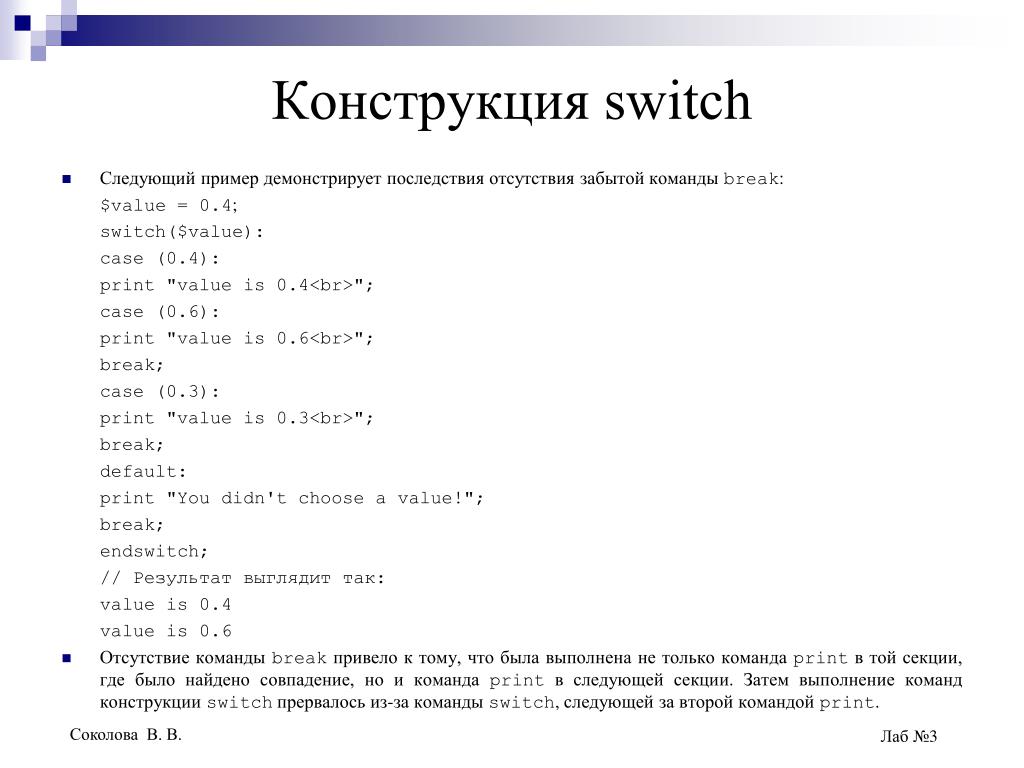 Конструкция switch

■ Следующий пример демонстрирует последствия отсутствия забытой команды break:
$value = 0.4;
switch($value):
case (0.4):
print "value is 0.4<br>";
case (0.6):
print "value is 0.6<br>";
break;
case (0.3):
print "value is 0.3<br>";
break;
default:
print "You didn't choose a value!";
break;
endswitch;
// Результат выглядит так:
value is 0.4
value is 0.6

■ Отсутствие команды break привело к тому, что была выполнена не только команда print в той секции, где было найдено совпадение, но и команда print в следующей секции. Затем выполнение команд конструкции switch прервалось из-за команды switch, следующей за второй командой print.

Соколова В. В.

Лаб №3